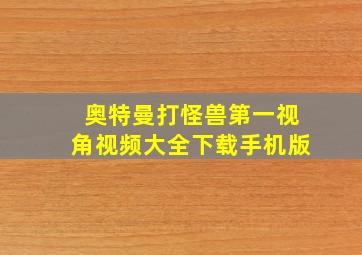 奥特曼打怪兽第一视角视频大全下载手机版